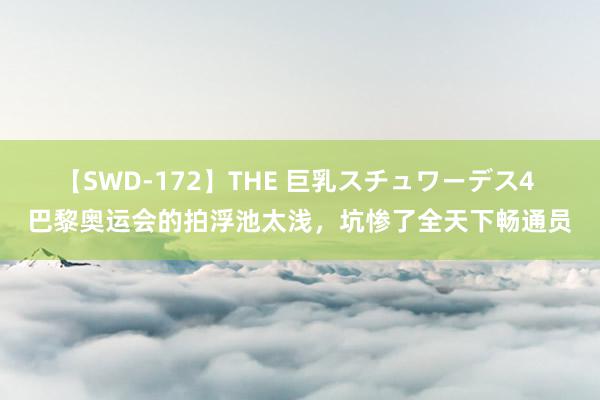 【SWD-172】THE 巨乳スチュワーデス4
巴黎奥运会的拍浮池太浅，坑惨了全天下畅通员